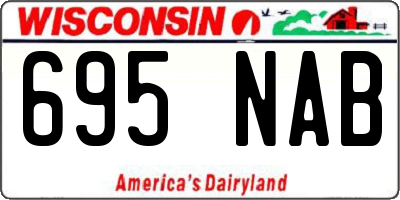 WISCONSIN

695 NAB

America's Dairyland